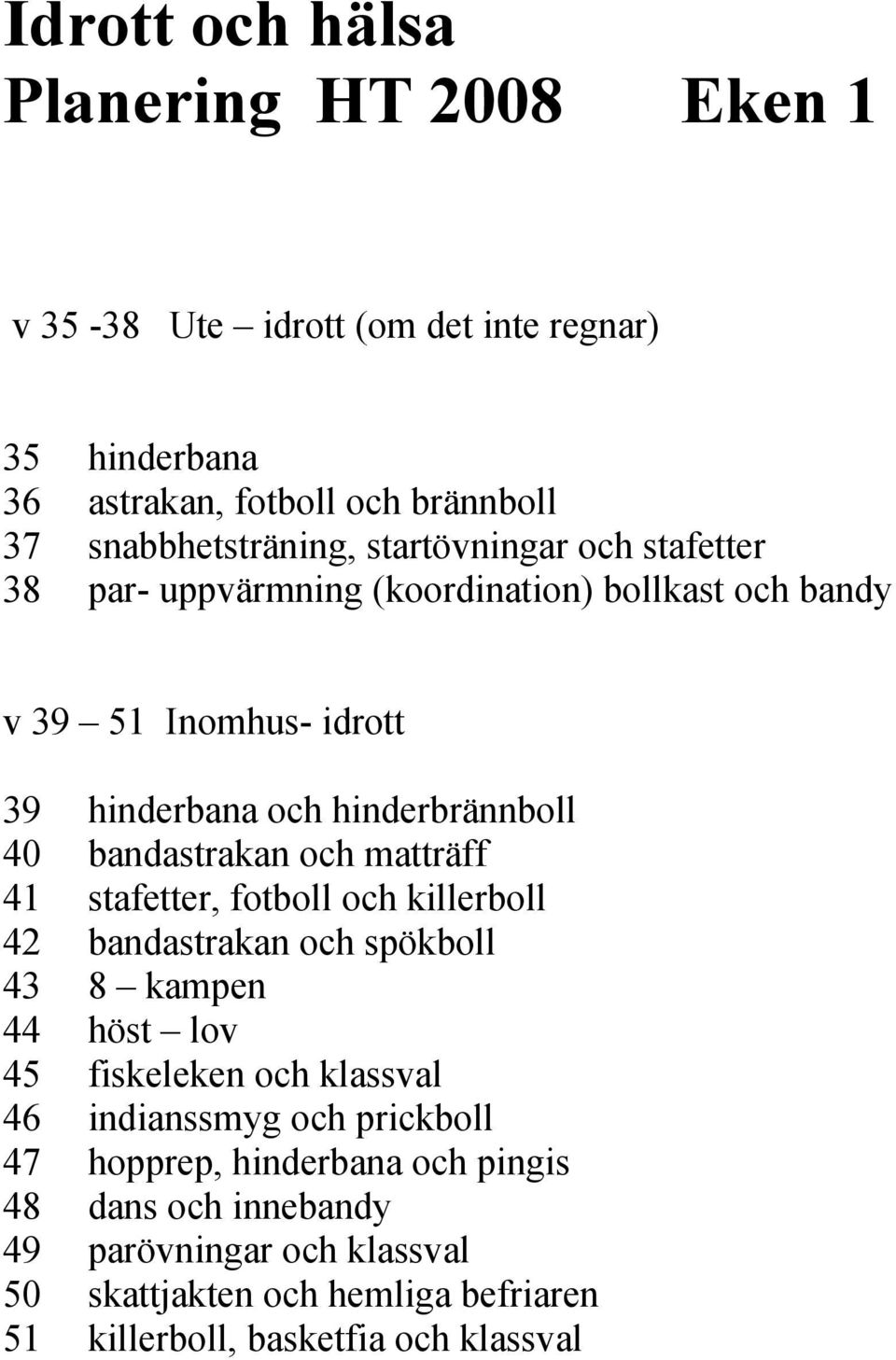 Idrott och hälsa
Planering HT 2008 Eken 1

v 35 -38 Ute – idrott (om det inte regnar)

35 hinderbana
36 astrakan, fotboll och brännboll
37 snabbhetsträning, startövningar och stafetter
38 par- uppvärmning (koordination) bollkast och bandy

v 39 – 51 Inomhus- idrott

39 hinderbana och hinderbrännboll
40 bandastrakan och matträff
41 stafetter, fotboll och killerboll
42 bandastrakan och spökboll
43 8 – kampen
44 höst – lov
45 fiskeleken och klassval
46 indianssmyg och prickboll
47 hopprep, hinderbana och pingis
48 dans och innebandy
49 parövningar och klassval
50 skattjakten och hemliga befriaren
51 killerboll, basketfia och klassval